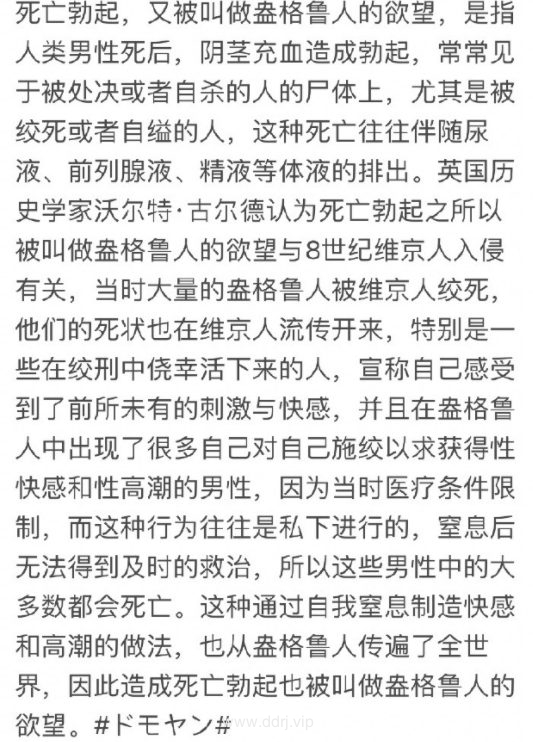 死亡勃起，又被叫做盎格鲁人的欲望，是指人类男性死后，阴茎充血造成勃起，常常见于被处决或者自杀的人的尸体上，尤其是被绞死或者自缢的人，这种死亡往往伴随尿液、前列腺液、精液等体液的排出。英国历史学家沃尔特·古尔德认为死亡勃起之所以被叫做盎格鲁人的欲望与8世纪维京人入侵有关，当时大量的盎格鲁人被维京人绞死，他们的死状也在维京人流传开来，特别是一些在绞刑中侥幸活下来的人，宣称自己感受到了前所未有的刺激与快感，并且在盎格鲁人中出现了很多自己对自己施绞以求获得性快感和性高潮的男性，因为当时医疗条件限制，而这种行为往往是私下进行的，窒息后无法得到及时的救治，所以这些男性中的大多数都会死亡。这种通过自我窒息制造快感和高潮的做法，也从盎格鲁人传遍了全世界，因此造成死亡勃起也被叫做盎格鲁人的欲望。#ドモヤン#

www.ddrj.vip